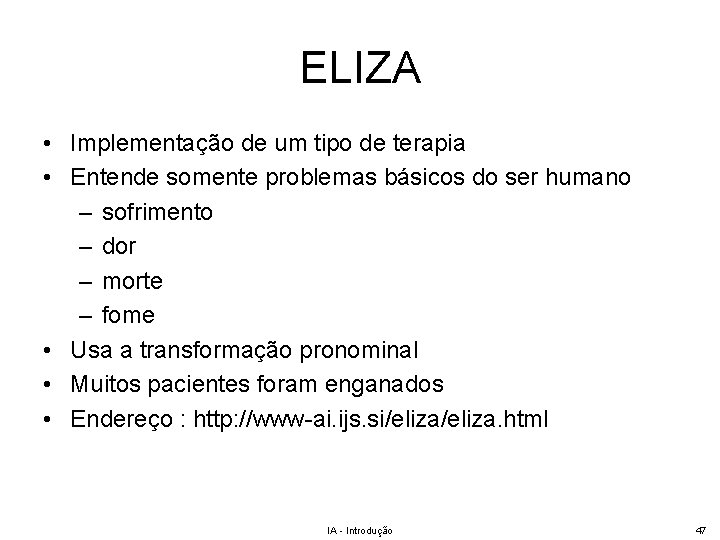 ELIZA

• Implementação de um tipo de terapia
• Entende somente problemas básicos do ser humano
– sofrimento
– dor
– morte
– fome
• Usa a transformação pronominal
• Muitos pacientes foram enganados
• Endereço : http://www-ai.ijs.si/eliza/eliza.html

IA - Introdução

47